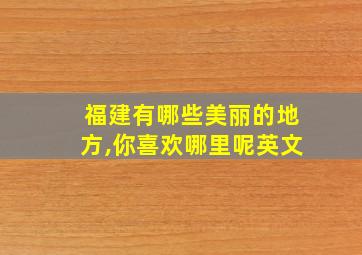 福建有哪些美丽的地方,你喜欢哪里呢英文